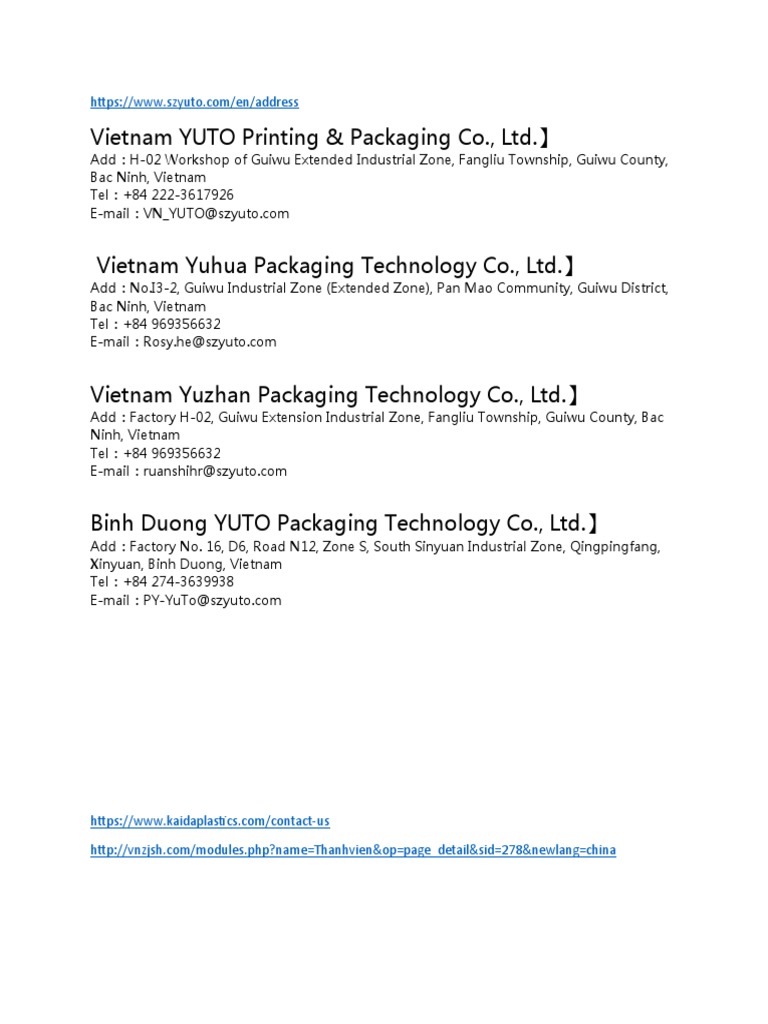 https://www.szyuto.com/en/address

Vietnam YUTO Printing & Packaging Co., Ltd.】
Add：H-02 Workshop of Guiwu Extended Industrial Zone, Fangliu Township, Guiwu County, Bac Ninh, Vietnam
Tel：+84 222-3617926
E-mail：VN_YUTO@szyuto.com

Vietnam Yuhua Packaging Technology Co., Ltd.】
Add：No.I3-2, Guiwu Industrial Zone (Extended Zone), Pan Mao Community, Guiwu District, Bac Ninh, Vietnam
Tel：+84 969356632
E-mail：Rosy.he@szyuto.com

Vietnam Yuzhan Packaging Technology Co., Ltd.】
Add：Factory H-02, Guiwu Extension Industrial Zone, Fangliu Township, Guiwu County, Bac Ninh, Vietnam
Tel：+84 969356632
E-mail：ruanshihr@szyuto.com

Binh Duong YUTO Packaging Technology Co., Ltd.】
Add：Factory No. 16, D6, Road N12, Zone S, South Sinyuan Industrial Zone, Qingpingfang, Xinyuan, Binh Duong, Vietnam
Tel：+84 274-3639938
E-mail：PY-YuTo@szyuto.com

https://www.kaidaplastics.com/contact-us

http://vnzjsh.com/modules.php?name=Thanhvien&op=page_detail&sid=278&newlang=china